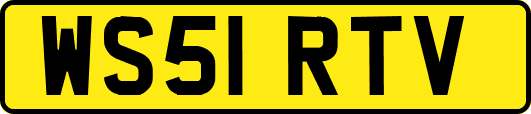 WS51 RTV